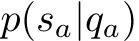 $p(s_a|q_a)$